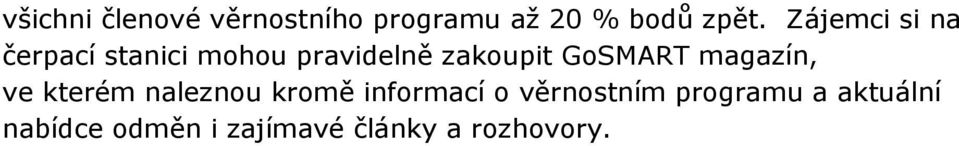 všichni členové věrnostního programu až 20 % bodů zpět. Zájemci si na čerpací stanici mohou pravidelně zakoupit GoSMART magazín, ve kterém naleznou kromě informací o věrnostním programu a aktuální nabídce odměn i zajímavé články a rozhovory.